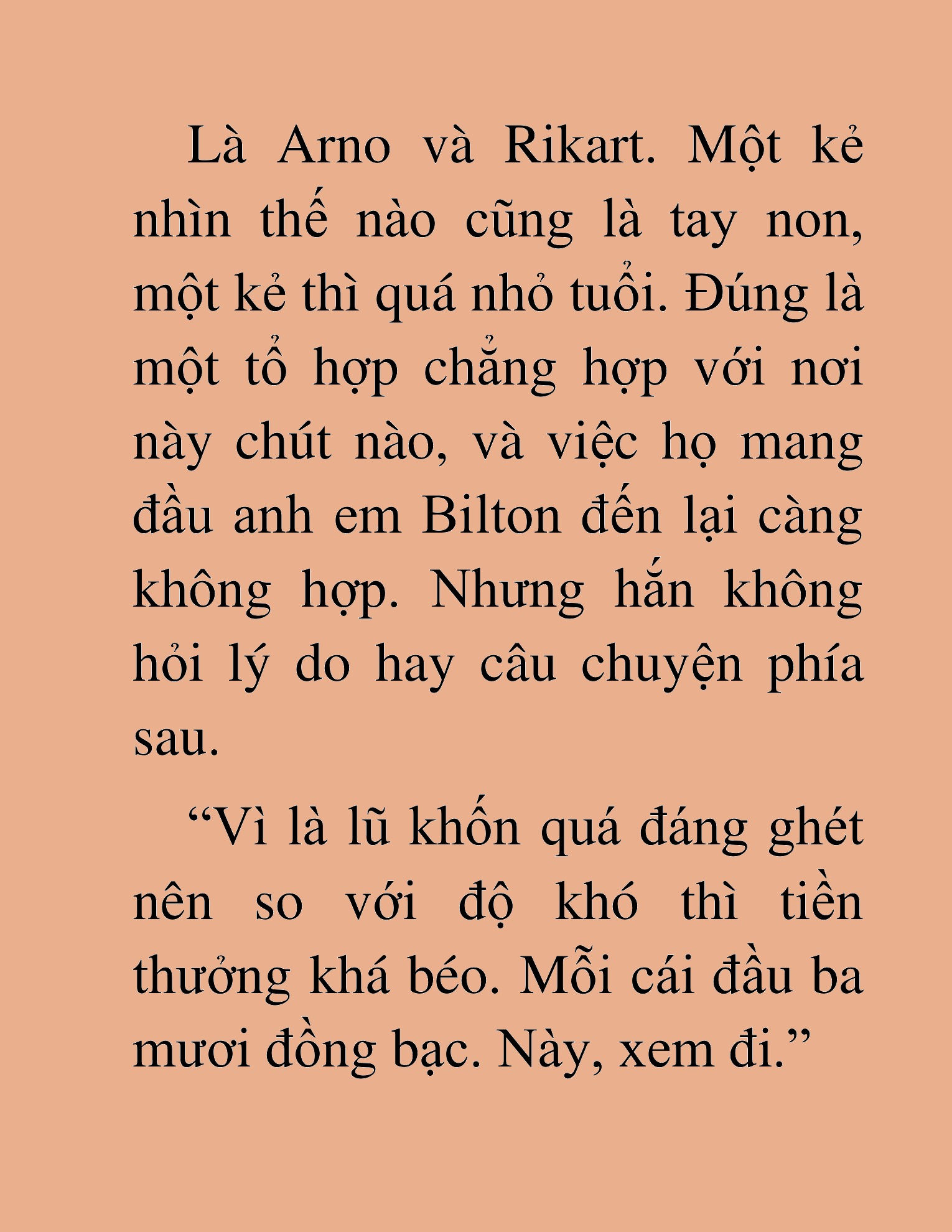 Là Arno và Rikart. Một kẻ nhìn thế nào cũng là tay non, một kẻ thì quá nhỏ tuổi. Đúng là một tổ hợp chẳng hợp với nơi này chút nào, và việc họ mang đầu anh em Bilton đến lại càng không hợp. Nhưng hắn không hỏi lý do hay câu chuyện phía sau.

“Vì là lũ khốn quá đáng ghét nên so với độ khó thì tiền thưởng khá béo. Mỗi cái đầu ba mươi đồng bạc. Này, xem đi.”